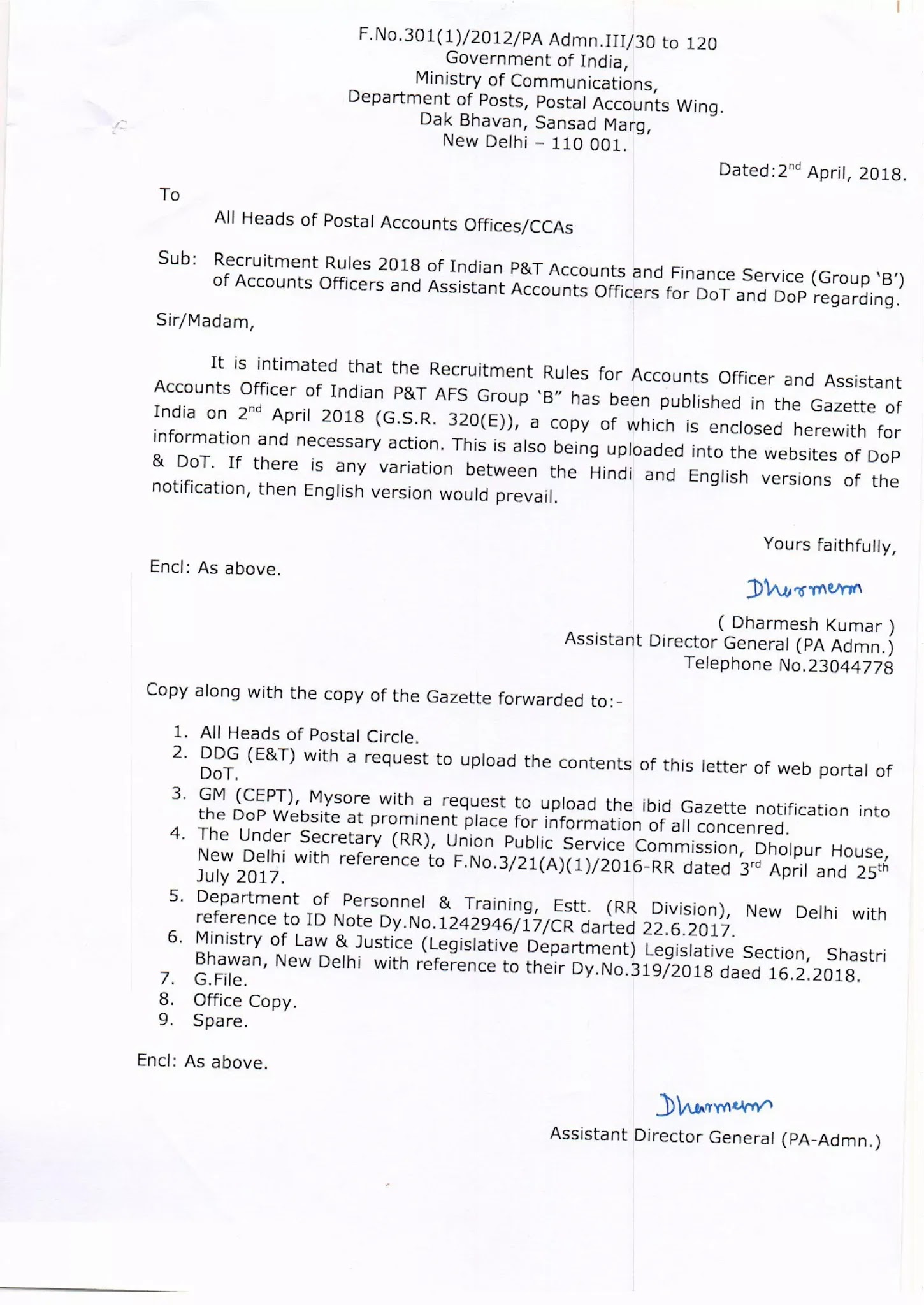 F.No.301(1)/2012/PA Admn.III/30 to 120
Government of India,
Ministry of Communications,
Department of Posts, Postal Accounts Wing.
Dak Bhavan, Sansad Marg,
New Delhi – 110 001.

Dated:2$^{nd}$ April, 2018.

To

All Heads of Postal Accounts Offices/CCAs

Sub: Recruitment Rules 2018 of Indian P&T Accounts and Finance Service (Group 'B') of Accounts Officers and Assistant Accounts Officers for DoT and DoP regarding.

Sir/Madam,

It is intimated that the Recruitment Rules for Accounts Officer and Assistant Accounts Officer of Indian P&T AFS Group 'B" has been published in the Gazette of India on 2$^{nd}$ April 2018 (G.S.R. 320(E)), a copy of which is enclosed herewith for information and necessary action. This is also being uploaded into the websites of DoP & DoT. If there is any variation between the Hindi and English versions of the notification, then English version would prevail.

Yours faithfully,

Encl: As above.

Dharmesh

( Dharmesh Kumar )
Assistant Director General (PA Admn.)
Telephone No.23044778

Copy along with the copy of the Gazette forwarded to:-

1. All Heads of Postal Circle.
2. DDG (E&T) with a request to upload the contents of this letter of web portal of DoT.
3. GM (CEPT), Mysore with a request to upload the ibid Gazette notification into the DoP Website at prominent place for information of all concenred.
4. The Under Secretary (RR), Union Public Service Commission, Dholpur House, New Delhi with reference to F.No.3/21(A)(1)/2016-RR dated 3$^{rd}$ April and 25$^{th}$ July 2017.
5. Department of Personnel & Training, Estt. (RR Division), New Delhi with reference to ID Note Dy.No.1242946/17/CR darted 22.6.2017.
6. Ministry of Law & Justice (Legislative Department) Legislative Section, Shastri Bhawan, New Delhi with reference to their Dy.No.319/2018 daed 16.2.2018.
7. G.File.
8. Office Copy.
9. Spare.

Encl: As above.

Dharmesh

Assistant Director General (PA-Admn.)